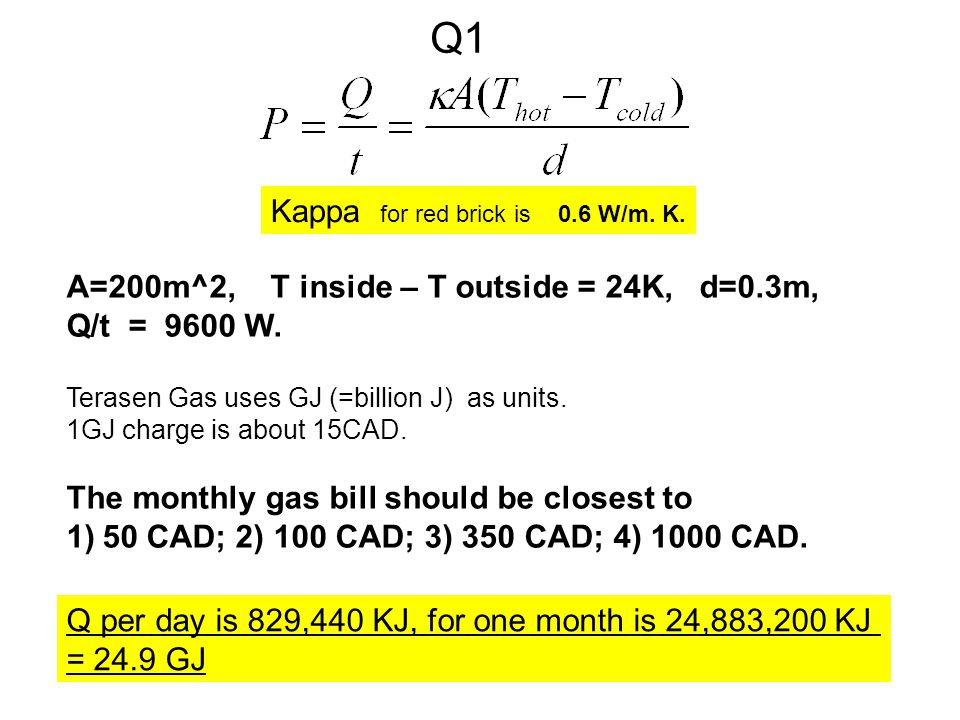 Q1

$P = \frac{Q}{t} = \frac{\kappa A(T_{hot} - T_{cold})}{d}$

Kappa for red brick is 0.6 W/m. K.

A=200m^2, T inside – T outside = 24K, d=0.3m, Q/t = 9600 W.

Terasen Gas uses GJ (=billion J) as units.
1GJ charge is about 15CAD.

The monthly gas bill should be closest to
1) 50 CAD; 2) 100 CAD; 3) 350 CAD; 4) 1000 CAD.

Q per day is 829,440 KJ, for one month is 24,883,200 KJ = 24.9 GJ